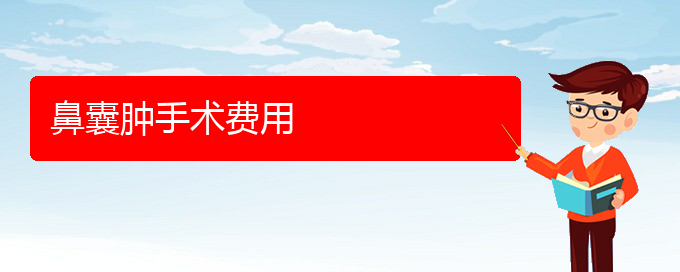 鼻囊肿手术费用